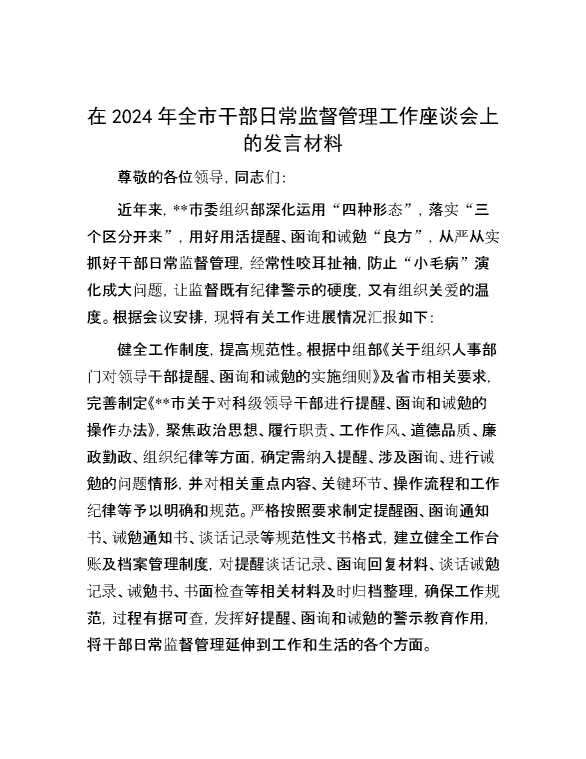 在 2024 年全市干部日常监督管理工作座谈会上的发言材料

尊敬的各位领导，同志们：

近年来，**市委组织部深化运用“四种形态”，落实“三个区分开来”，用好用活提醒、函询和诫勉“良方”，从严从实抓好干部日常监督管理，经常性咬耳扯袖，防止“小毛病”演化成大问题，让监督既有纪律警示的硬度，又有组织关爱的温度。根据会议安排，现将有关工作进展情况汇报如下：

健全工作制度，提高规范性。根据中组部《关于组织人事部门对领导干部提醒、函询和诫勉的实施细则》及省市相关要求，完善制定《**市关于对科级领导干部进行提醒、函询和诫勉的操作办法》，聚焦政治思想、履行职责、工作作风、道德品质、廉政勤政、组织纪律等方面，确定需纳入提醒、涉及函询、进行诫勉的问题情形，并对相关重点内容、关键环节、操作流程和工作纪律等予以明确和规范。严格按照要求制定提醒函、函询通知书、诫勉通知书、谈话记录等规范性文书格式，建立健全工作台账及档案管理制度，对提醒谈话记录、函询回复材料、谈话诫勉记录、诫勉书、书面检查等相关材料及时归档整理，确保工作规范，过程有据可查，发挥好提醒、函询和诫勉的警示教育作用，将干部日常监督管理延伸到工作和生活的各个方面。